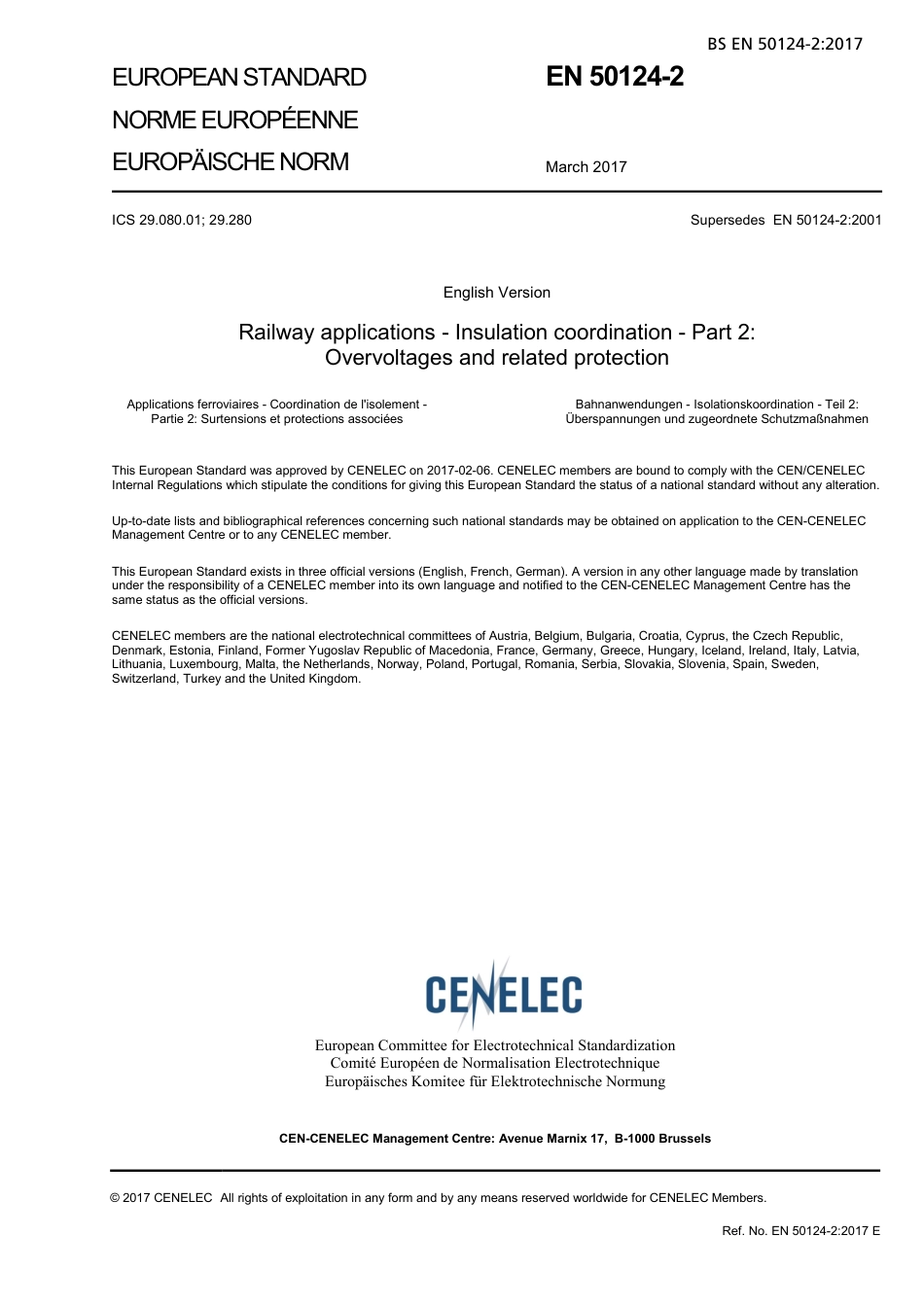 BS EN 50124-2:2017

EUROPEAN STANDARD
NORME EUROPÉENNE
EUROPÄISCHE NORM

EN 50124-2

March 2017

ICS 29.080.01; 29.280

Supersedes EN 50124-2:2001

English Version

Railway applications - Insulation coordination - Part 2: Overvoltages and related protection

Applications ferroviaires - Coordination de l'isolement - Partie 2: Surtensions et protections associées

Bahnanwendungen - Isolationskoordination - Teil 2: Überspannungen und zugeordnete Schutzmaßnahmen

This European Standard was approved by CENELEC on 2017-02-06. CENELEC members are bound to comply with the CEN/CENELEC Internal Regulations which stipulate the conditions for giving this European Standard the status of a national standard without any alteration.

Up-to-date lists and bibliographical references concerning such national standards may be obtained on application to the CEN-CENELEC Management Centre or to any CENELEC member.

This European Standard exists in three official versions (English, French, German). A version in any other language made by translation under the responsibility of a CENELEC member into its own language and notified to the CEN-CENELEC Management Centre has the same status as the official versions.

CENELEC members are the national electrotechnical committees of Austria, Belgium, Bulgaria, Croatia, Cyprus, the Czech Republic, Denmark, Estonia, Finland, Former Yugoslav Republic of Macedonia, France, Germany, Greece, Hungary, Iceland, Ireland, Italy, Latvia, Lithuania, Luxembourg, Malta, the Netherlands, Norway, Poland, Portugal, Romania, Serbia, Slovakia, Slovenia, Spain, Sweden, Switzerland, Turkey and the United Kingdom.

CENELEC

European Committee for Electrotechnical Standardization
Comité Européen de Normalisation Electrotechnique
Europäisches Komitee für Elektrotechnische Normung

CEN-CENELEC Management Centre: Avenue Marnix 17, B-1000 Brussels

© 2017 CENELEC All rights of exploitation in any form and by any means reserved worldwide for CENELEC Members.

Ref. No. EN 50124-2:2017 E